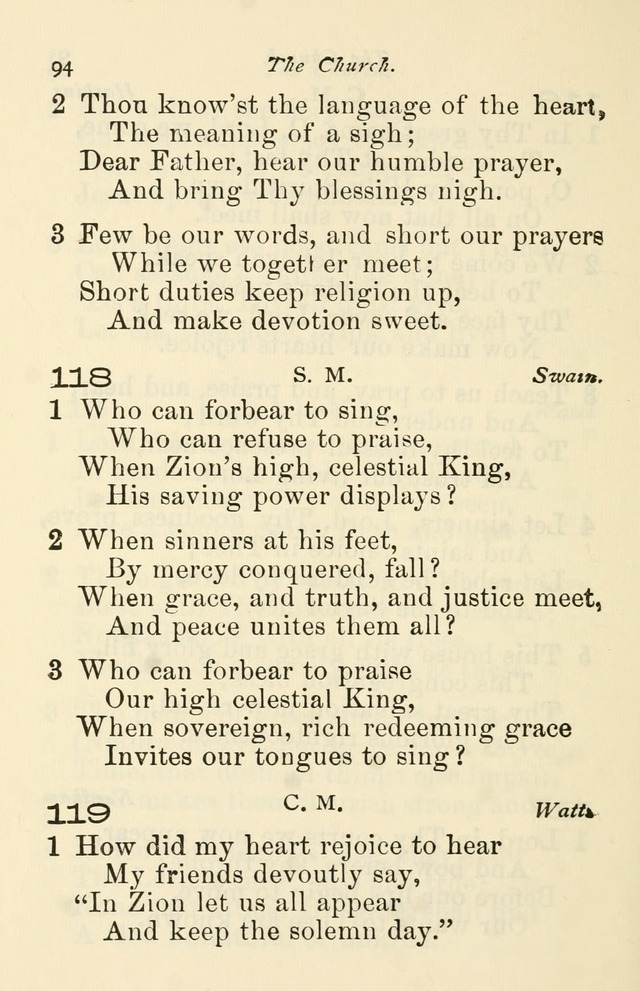 94 The Church.

2 Thou know'st the language of the heart, The meaning of a sigh; Dear Father, hear our humble prayer, And bring Thy blessings nigh.

3 Few be our words, and short our prayers While we togetl er meet; Short duties keep religion up, And make devotion sweet.

118 S. M. Swain.

1 Who can forbear to sing, Who can refuse to praise, When Zion's high, celestial King, His saving power displays?

2 When sinners at his feet, By mercy conquered, fall? When grace, and truth, and justice meet, And peace unites them all?

3 Who can forbear to praise Our high celestial King, When sovereign, rich redeeming grace Invites our tongues to sing?

119 C. M. Watts

1 How did my heart rejoice to hear My friends devoutly say, "In Zion let us all appear And keep the solemn day."